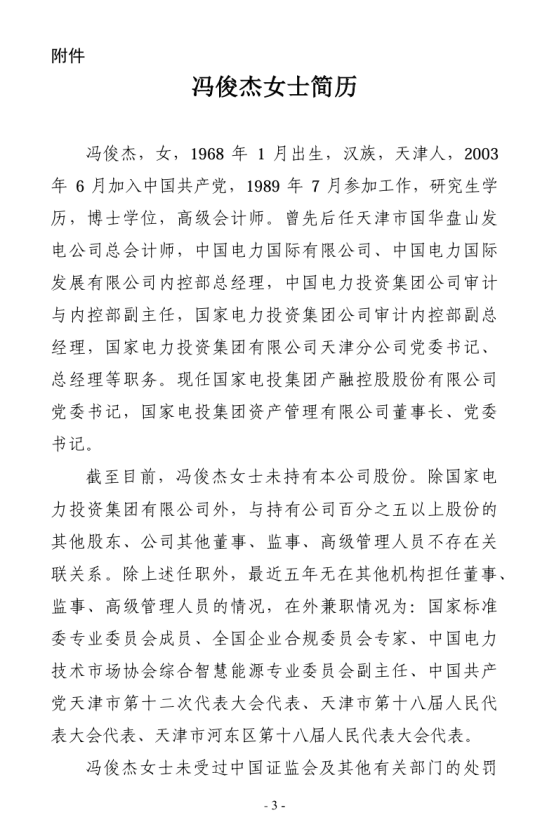 附件

冯俊杰女士简历

冯俊杰，女，1968 年 1 月出生，汉族，天津人，2003 年 6 月加入中国共产党，1989 年 7 月参加工作，研究生学历，博士学位，高级会计师。曾先后任天津市国华盘山发电公司总会计师，中国电力国际有限公司、中国电力国际发展有限公司内控部总经理，中国电力投资集团公司审计与内控部副主任，国家电力投资集团公司审计内控部副总经理，国家电力投资集团有限公司天津分公司党委书记、总经理等职务。现任国家电投集团产融控股股份有限公司党委书记，国家电投集团资产管理有限公司董事长、党委书记。

截至目前，冯俊杰女士未持有本公司股份。除国家电力投资集团有限公司外，与持有公司百分之五以上股份的其他股东、公司其他董事、监事、高级管理人员不存在关联关系。除上述任职外，最近五年无在其他机构担任董事、监事、高级管理人员的情况，在外兼职情况为：国家标准委专业委员会成员、全国企业合规委员会专家、中国电力技术市场协会综合智慧能源专业委员会副主任、中国共产党天津市第十二次代表大会代表、天津市第十八届人民代表大会代表、天津市河东区第十八届人民代表大会代表。

冯俊杰女士未受过中国证监会及其他有关部门的处罚

- 3 -